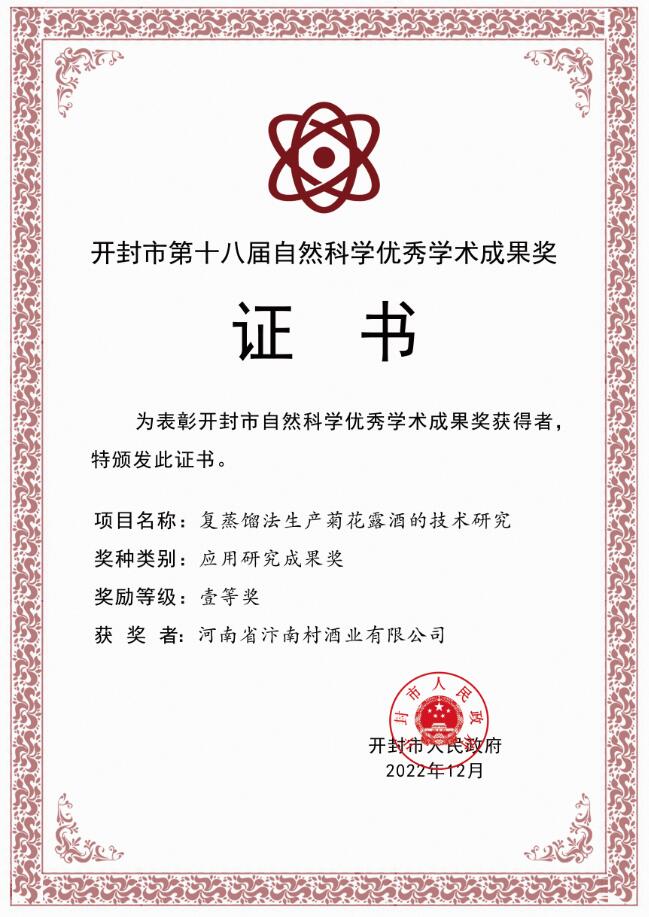 开封市第十八届自然科学优秀学术成果奖

证 书

为表彰开封市自然科学优秀学术成果奖获得者，特颁发此证书。

项目名称：复蒸馏法生产菊花露酒的技术研究
奖种类别：应用研究成果奖
奖励等级：壹等奖
获 奖 者：河南省汴南村酒业有限公司

封市人民政

开封市人民政府
2022年12月